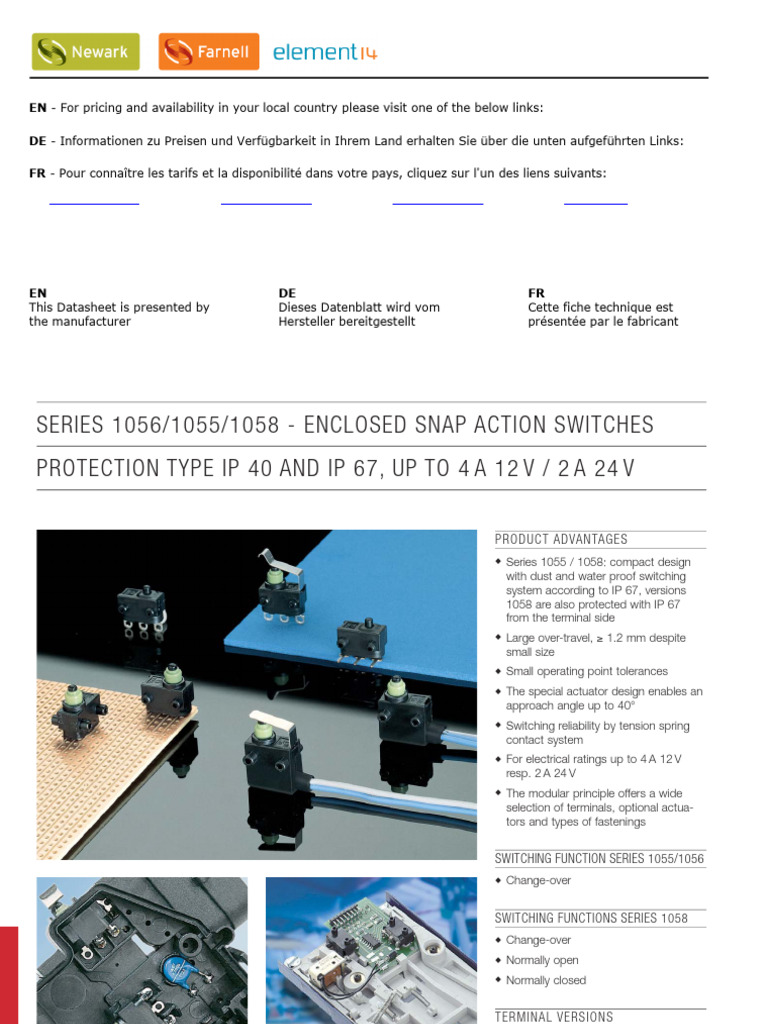 Newark Farnell element14

EN - For pricing and availability in your local country please visit one of the below links:

DE - Informationen zu Preisen und Verfügbarkeit in Ihrem Land erhalten Sie über die unten aufgeführten Links:

FR - Pour connaître les tarifs et la disponibilité dans votre pays, cliquez sur l'un des liens suivants:

EN
This Datasheet is presented by the manufacturer

DE
Dieses Datenblatt wird vom Hersteller bereitgestellt

FR
Cette fiche technique est présentée par le fabricant

SERIES 1056/1055/1058 - ENCLOSED SNAP ACTION SWITCHES

PROTECTION TYPE IP 40 AND IP 67, UP TO 4 A 12 V / 2 A 24 V

PRODUCT ADVANTAGES

◆ Series 1055 / 1058: compact design with dust and water proof switching system according to IP 67, versions 1058 are also protected with IP 67 from the terminal side
◆ Large over-travel, ≥ 1.2 mm despite small size
◆ Small operating point tolerances
◆ The special actuator design enables an approach angle up to 40°
◆ Switching reliability by tension spring contact system
◆ For electrical ratings up to 4 A 12 V resp. 2 A 24 V
◆ The modular principle offers a wide selection of terminals, optional actuators and types of fastenings

SWITCHING FUNCTION SERIES 1055/1056

◆ Change-over

SWITCHING FUNCTIONS SERIES 1058

◆ Change-over
◆ Normally open
◆ Normally closed

TERMINAL VERSIONS